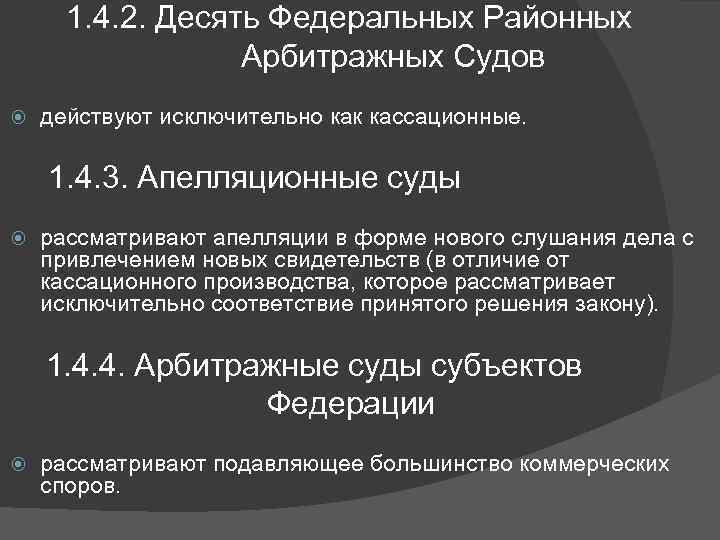 1.4.2. Десять Федеральных Районных Арбитражных Судов

действуют исключительно как кассационные.

1.4.3. Апелляционные суды

рассматривают апелляции в форме нового слушания дела с привлечением новых свидетельств (в отличие от кассационного производства, которое рассматривает исключительно соответствие принятого решения закону).

1.4.4. Арбитражные суды субъектов Федерации

рассматривают подавляющее большинство коммерческих споров.